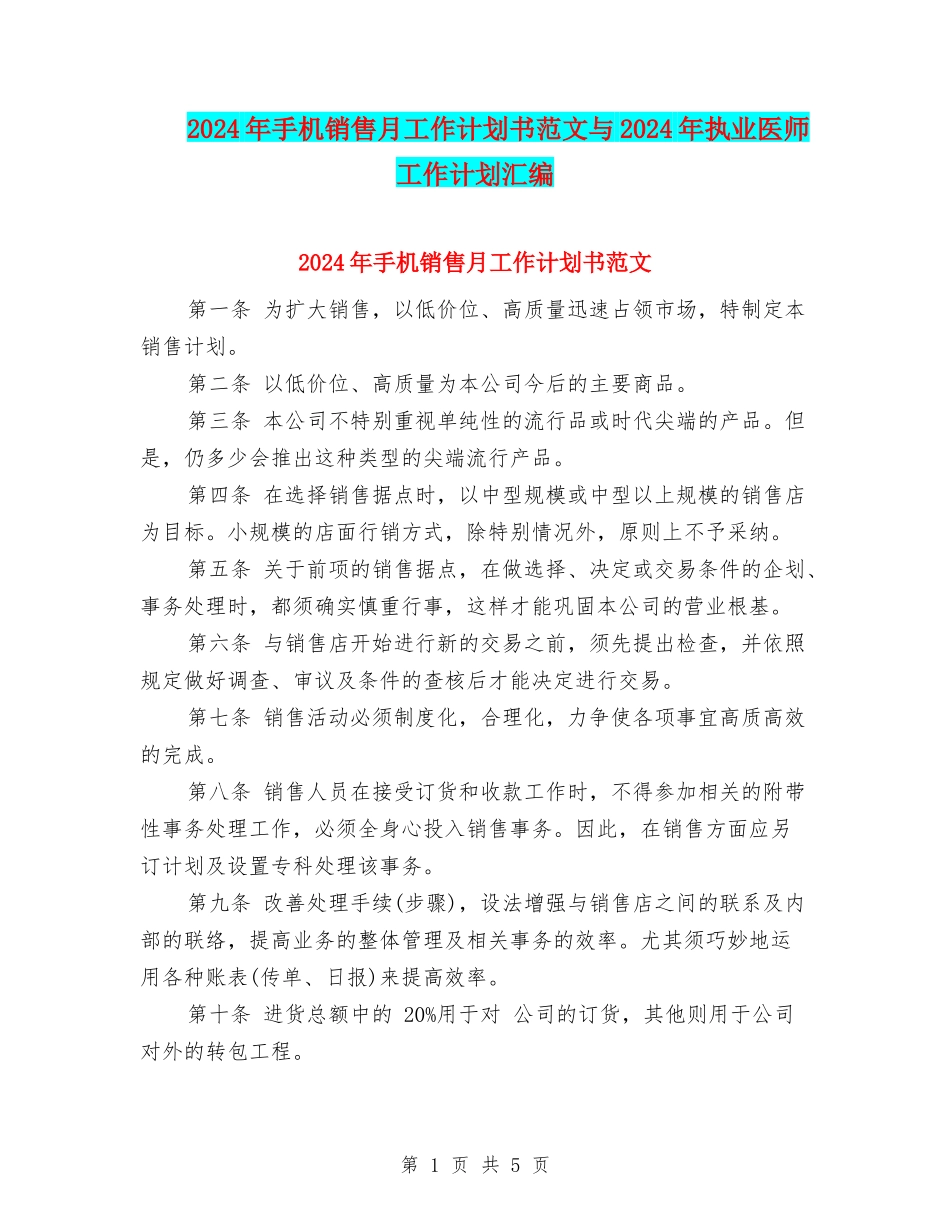 2024年手机销售月工作计划书范文与2024年执业医师工作计划汇编

2024年手机销售月工作计划书范文

第一条 为扩大销售，以低价位、高质量迅速占领市场，特制定本销售计划。

第二条 以低价位、高质量为本公司今后的主要商品。

第三条 本公司不特别重视单纯性的流行品或时代尖端的产品。但是，仍多少会推出这种类型的尖端流行产品。

第四条 在选择销售据点时，以中型规模或中型以上规模的销售店为目标。小规模的店面行销方式，除特别情况外，原则上不予采纳。

第五条 关于前项的销售据点，在做选择、决定或交易条件的企划、事务处理时，都须确实慎重行事，这样才能巩固本公司的营业根基。

第六条 与销售店开始进行新的交易之前，须先提出检查，并依照规定做好调查、审议及条件的查核后才能决定进行交易。

第七条 销售活动必须制度化，合理化，力争使各项事宜高质高效的完成。

第八条 销售人员在接受订货和收款工作时，不得参加相关的附带性事务处理工作，必须全身心投入销售事务。因此，在销售方面应另订计划及设置专科处理该事务。

第九条 改善处理手续(步骤)，设法增强与销售店之间的联系及内部的联络，提高业务的整体管理及相关事务的效率。尤其须巧妙地运用各种账表(传单、日报)来提高效率。

第十条 进货总额中的 20%用于对 公司的订货，其他则用于公司对外的转包工程。

第 1 页 共 5 页